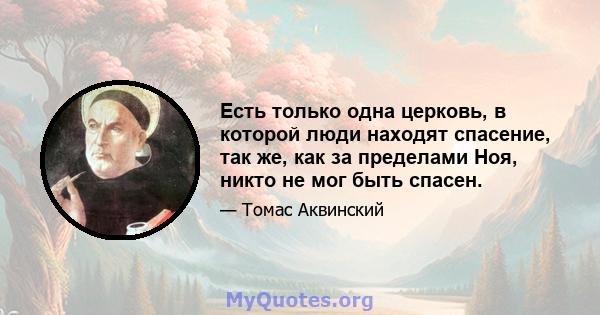 Есть только одна церковь, в которой люди находят спасение, так же, как за пределами Ноя, никто не мог быть спасен.

— Томас Аквинский

MyQuotes.org